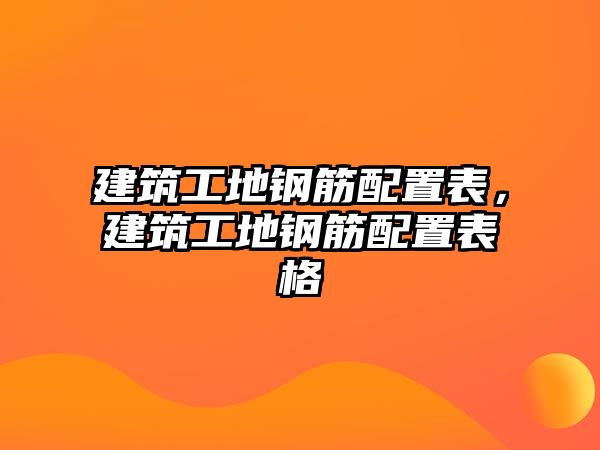 建筑工地钢筋配置表，建筑工地钢筋配置表格